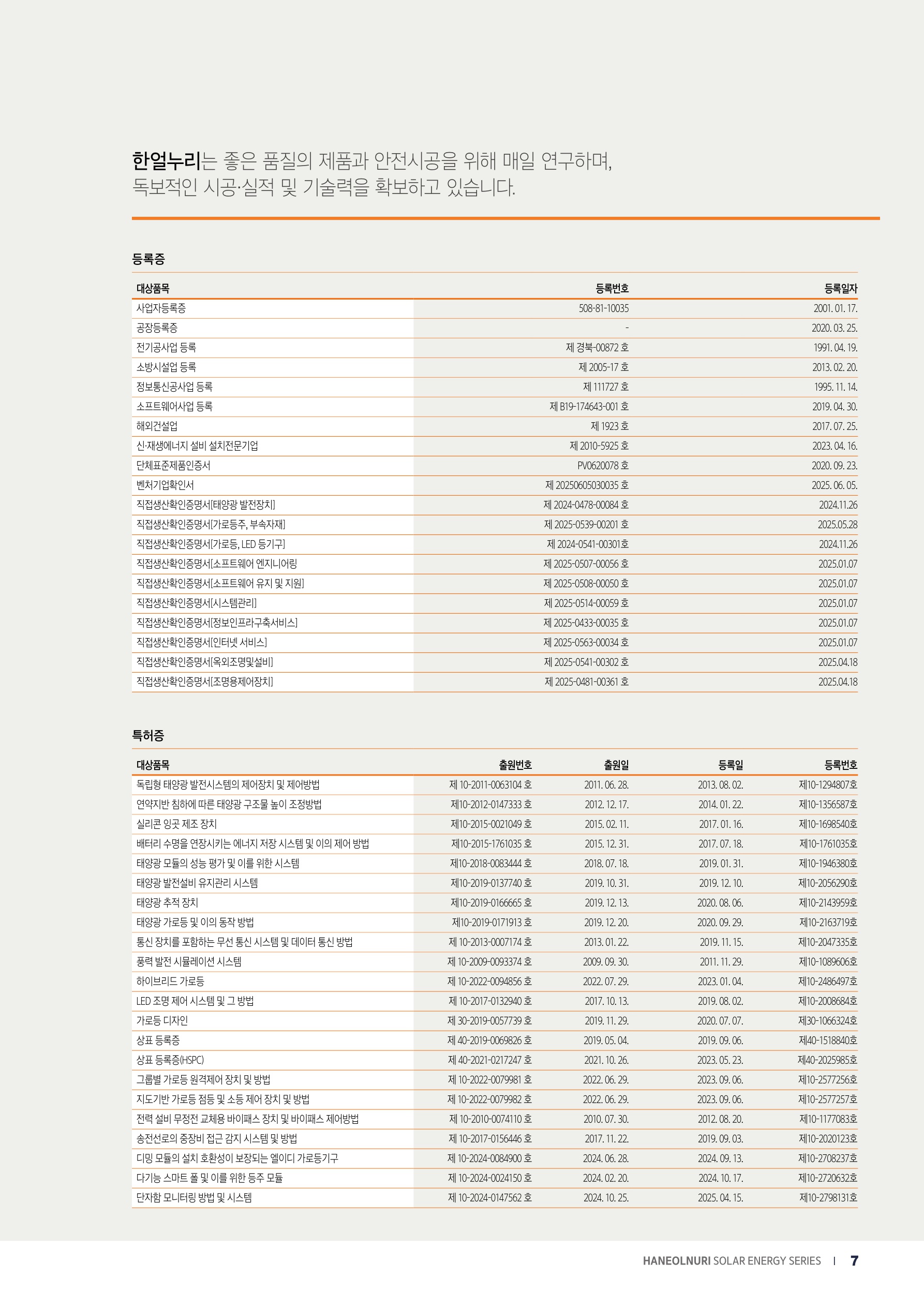 한얼누리는 좋은 품질의 제품과 안전시공을 위해 매일 연구하며,
독보적인 시공·실적 및 기술력을 확보하고 있습니다.

등록증

| 대상품목 | 등록번호 | 등록일자 |
|---|---|---|
| 사업자등록증 | 508-81-10035 | 2001. 01. 17. |
| 공장등록증 | - | 2020. 03. 25. |
| 전기공사업 등록 | 제 경북-00872 호 | 1991. 04. 19. |
| 소방시설업 등록 | 제 2005-17 호 | 2013. 02. 20. |
| 정보통신공사업 등록 | 제 111727 호 | 1995. 11. 14. |
| 소프트웨어사업 등록 | 제 B19-174643-001 호 | 2019. 04. 30. |
| 해외건설업 | 제 1923 호 | 2017. 07. 25. |
| 신·재생에너지 설비 설치전문기업 | 제 2010-5925 호 | 2023. 04. 16. |
| 단체표준제품인증서 | PV0620078 호 | 2020. 09. 23. |
| 벤처기업확인서 | 제 20250605030035 호 | 2025. 06. 05. |
| 직접생산확인증명서[태양광 발전장치] | 제 2024-0478-00084 호 | 2024.11.26 |
| 직접생산확인증명서[가로등주, 부속자재] | 제 2025-0539-00201 호 | 2025.05.28 |
| 직접생산확인증명서[가로등, LED 등기구] | 제 2024-0541-00301호 | 2024.11.26 |
| 직접생산확인증명서[소프트웨어 엔지니어링 | 제 2025-0507-00056 호 | 2025.01.07 |
| 직접생산확인증명서[소프트웨어 유지 및 지원] | 제 2025-0508-00050 호 | 2025.01.07 |
| 직접생산확인증명서[시스템관리] | 제 2025-0514-00059 호 | 2025.01.07 |
| 직접생산확인증명서[정보인프라구축서비스] | 제 2025-0433-00035 호 | 2025.01.07 |
| 직접생산확인증명서[인터넷 서비스] | 제 2025-0563-00034 호 | 2025.01.07 |
| 직접생산확인증명서[옥외조명및설비] | 제 2025-0541-00302 호 | 2025.04.18 |
| 직접생산확인증명서[조명용제어장치] | 제 2025-0481-00361 호 | 2025.04.18 |

특허증

| 대상품목 | 출원번호 | 출원일 | 등록일 | 등록번호 |
|---|---|---|---|---|
| 독립형 태양광 발전시스템의 제어장치 및 제어방법 | 제 10-2011-0063104 호 | 2011. 06. 28. | 2013. 08. 02. | 제10-1294807호 |
| 연약지반 침하에 따른 태양광 구조물 높이 조정방법 | 제10-2012-0147333 호 | 2012. 12. 17. | 2014. 01. 22. | 제10-1356587호 |
| 실리콘 잉곳 제조 장치 | 제10-2015-0021049 호 | 2015. 02. 11. | 2017. 01. 16. | 제10-1698540호 |
| 배터리 수명을 연장시키는 에너지 저장 시스템 및 이의 제어 방법 | 제10-2015-1761035 호 | 2015. 12. 31. | 2017. 07. 18. | 제10-1761035호 |
| 태양광 모듈의 성능 평가 및 이를 위한 시스템 | 제10-2018-0083444 호 | 2018. 07. 18. | 2019. 01. 31. | 제10-1946380호 |
| 태양광 발전설비 유지관리 시스템 | 제10-2019-0137740 호 | 2019. 10. 31. | 2019. 12. 10. | 제10-2056290호 |
| 태양광 추적 장치 | 제10-2019-0166665 호 | 2019. 12. 13. | 2020. 08. 06. | 제10-2143959호 |
| 태양광 가로등 및 이의 동작 방법 | 제10-2019-0171913 호 | 2019. 12. 20. | 2020. 09. 29. | 제10-2163719호 |
| 통신 장치를 포함하는 무선 통신 시스템 및 데이터 통신 방법 | 제 10-2013-0007174 호 | 2013. 01. 22. | 2019. 11. 15. | 제10-2047335호 |
| 풍력 발전 시뮬레이션 시스템 | 제 10-2009-0093374 호 | 2009. 09. 30. | 2011. 11. 29. | 제10-1089606호 |
| 하이브리드 가로등 | 제 10-2022-0094856 호 | 2022. 07. 29. | 2023. 01. 04. | 제10-2486497호 |
| LED 조명 제어 시스템 및 그 방법 | 제 10-2017-0132940 호 | 2017. 10. 13. | 2019. 08. 02. | 제10-2008684호 |
| 가로등 디자인 | 제 30-2019-0057739 호 | 2019. 11. 29. | 2020. 07. 07. | 제30-1066324호 |
| 상표 등록증 | 제 40-2019-0069826 호 | 2019. 05. 04. | 2019. 09. 06. | 제40-1518840호 |
| 상표 등록증(HSPC) | 제 40-2021-0217247 호 | 2021. 10. 26. | 2023. 05. 23. | 제40-2025985호 |
| 그룹별 가로등 원격제어 장치 및 방법 | 제 10-2022-0079981 호 | 2022. 06. 29. | 2023. 09. 06. | 제10-2577256호 |
| 지도기반 가로등 점등 및 소등 제어 장치 및 방법 | 제 10-2022-0079982 호 | 2022. 06. 29. | 2023. 09. 06. | 제10-2577257호 |
| 전력 설비 무정전 교체용 바이패스 장치 및 바이패스 제어방법 | 제 10-2010-0074110 호 | 2010. 07. 30. | 2012. 08. 20. | 제10-1177083호 |
| 송전선로의 중장비 접근 감지 시스템 및 방법 | 제 10-2017-0156446 호 | 2017. 11. 22. | 2019. 09. 03. | 제10-2020123호 |
| 디밍 모듈의 설치 호환성이 보장되는 엘이디 가로등기구 | 제 10-2024-0084900 호 | 2024. 06. 28. | 2024. 09. 13. | 제10-2708237호 |
| 다기능 스마트 폴 및 이를 위한 등주 모듈 | 제 10-2024-0024150 호 | 2024. 02. 20. | 2024. 10. 17. | 제10-2720632호 |
| 단자함 모니터링 방법 및 시스템 | 제 10-2024-0147562 호 | 2024. 10. 25. | 2025. 04. 15. | 제10-2798131호 |

HANEOLNURI SOLAR ENERGY SERIES | 7